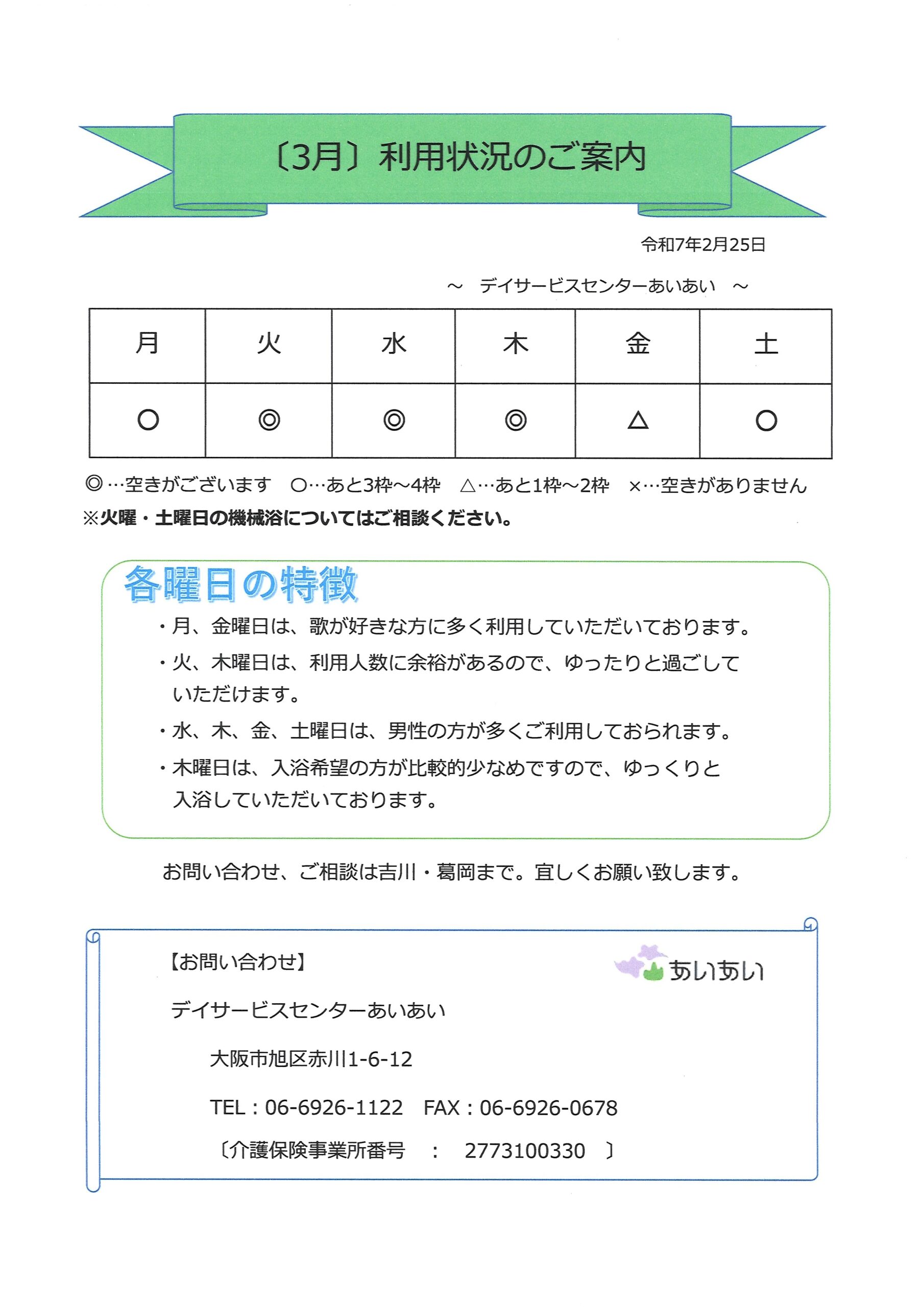 〔3月〕利用状況のご案内

令和7年2月25日

～　デイサービスセンターあいあい　～

| 月 | 火 | 水 | 木 | 金 | 土 |
|---|---|---|---|---|---|
| ○ | ◎ | ◎ | ◎ | △ | ○ |

◎…空きがございます　○…あと3枠～4枠　△…あと1枠～2枠　×…空きがありません

※火曜・土曜日の機械浴についてはご相談ください。

各曜日の特徴

・月、金曜日は、歌が好きな方に多く利用していただいております。

・火、木曜日は、利用人数に余裕があるので、ゆったりと過ごしていただけます。

・水、木、金、土曜日は、男性の方が多くご利用しておられます。

・木曜日は、入浴希望の方が比較的少なめですので、ゆっくりと入浴していただいております。

お問い合わせ、ご相談は吉川・葛岡まで。宜しくお願い致します。

【お問い合わせ】

あいあい

デイサービスセンターあいあい

大阪市旭区赤川1-6-12

TEL：06-6926-1122　FAX：06-6926-0678

〔介護保険事業所番号　：　2773100330　〕